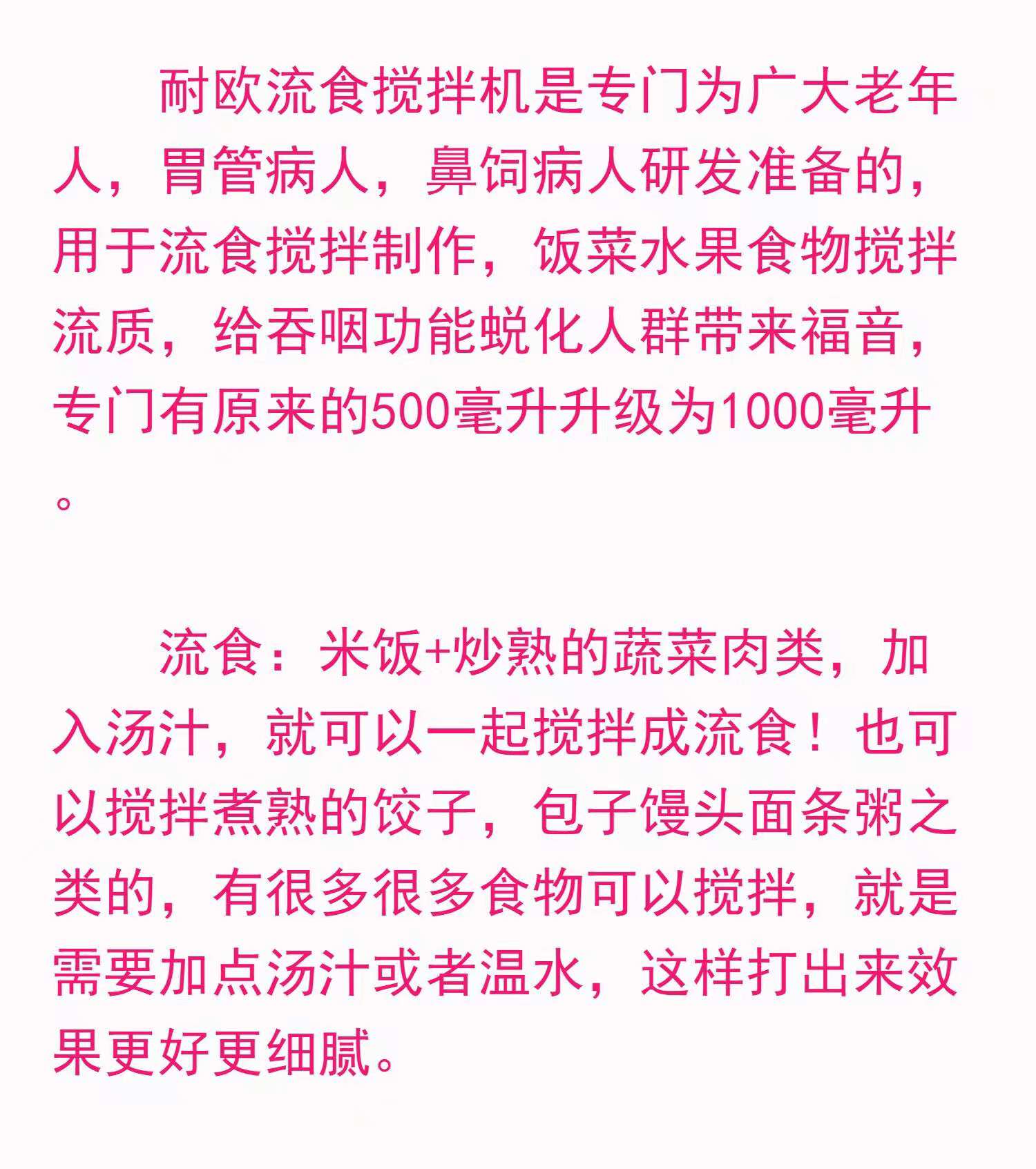 耐欧流食搅拌机是专门为广大老年人，胃管病人，鼻饲病人研发准备的，用于流食搅拌制作，饭菜水果食物搅拌流质，给吞咽功能蜕化人群带来福音，专门有原来的500毫升升级为1000毫升。

流食：米饭+炒熟的蔬菜肉类，加入汤汁，就可以一起搅拌成流食！也可以搅拌煮熟的饺子，包子馒头面条粥之类的，有很多很多食物可以搅拌，就是需要加点汤汁或者温水，这样打出来效果更好更细腻。